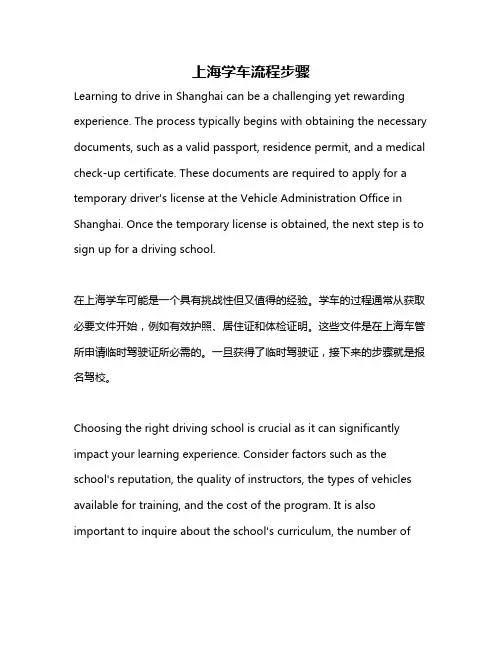 上海学车流程步骤

Learning to drive in Shanghai can be a challenging yet rewarding experience. The process typically begins with obtaining the necessary documents, such as a valid passport, residence permit, and a medical check-up certificate. These documents are required to apply for a temporary driver's license at the Vehicle Administration Office in Shanghai. Once the temporary license is obtained, the next step is to sign up for a driving school.

在上海学车可能是一个具有挑战性但又值得的经验。学车的过程通常从获取必要文件开始，例如有效护照、居住证和体检证明。这些文件是在上海车管所申请临时驾驶证所必需的。一旦获得了临时驾驶证，接下来的步骤就是报名驾校。

Choosing the right driving school is crucial as it can significantly impact your learning experience. Consider factors such as the school's reputation, the quality of instructors, the types of vehicles available for training, and the cost of the program. It is also important to inquire about the school's curriculum, the number of